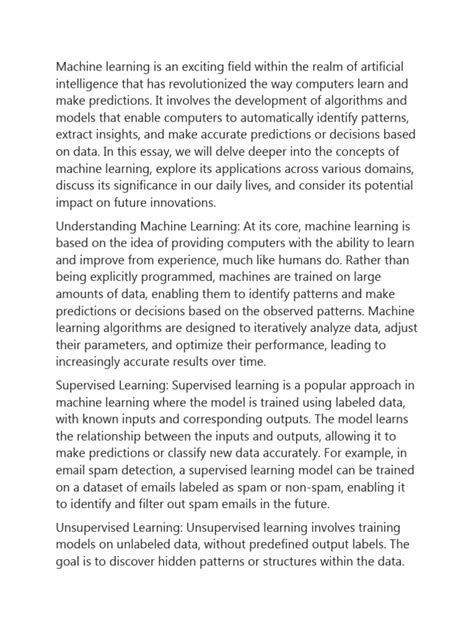 Machine learning is an exciting field within the realm of artificial intelligence that has revolutionized the way computers learn and make predictions. It involves the development of algorithms and models that enable computers to automatically identify patterns, extract insights, and make accurate predictions or decisions based on data. In this essay, we will delve deeper into the concepts of machine learning, explore its applications across various domains, discuss its significance in our daily lives, and consider its potential impact on future innovations.

Understanding Machine Learning: At its core, machine learning is based on the idea of providing computers with the ability to learn and improve from experience, much like humans do. Rather than being explicitly programmed, machines are trained on large amounts of data, enabling them to identify patterns and make predictions or decisions based on the observed patterns. Machine learning algorithms are designed to iteratively analyze data, adjust their parameters, and optimize their performance, leading to increasingly accurate results over time.

Supervised Learning: Supervised learning is a popular approach in machine learning where the model is trained using labeled data, with known inputs and corresponding outputs. The model learns the relationship between the inputs and outputs, allowing it to make predictions or classify new data accurately. For example, in email spam detection, a supervised learning model can be trained on a dataset of emails labeled as spam or non-spam, enabling it to identify and filter out spam emails in the future.

Unsupervised Learning: Unsupervised learning involves training models on unlabeled data, without predefined output labels. The goal is to discover hidden patterns or structures within the data.